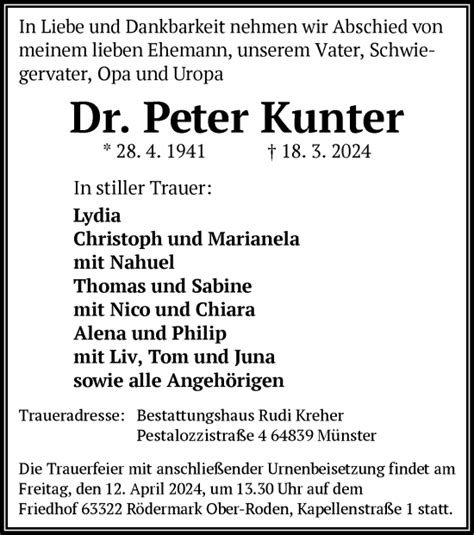 In Liebe und Dankbarkeit nehmen wir Abschied von meinem lieben Ehemann, unserem Vater, Schwiegervater, Opa und Uropa

Dr. Peter Kunter

* 28. 4. 1941 † 18. 3. 2024

In stiller Trauer:

Lydia
Christoph und Marianela
mit Nahuel
Thomas und Sabine
mit Nico und Chiara
Alena und Philip
mit Liv, Tom und Juna
sowie alle Angehörigen

Traueradresse: Bestattungshaus Rudi Kreher
Pestalozzistraße 4 64839 Münster

Die Trauerfeier mit anschließender Urnenbeisetzung findet am Freitag, den 12. April 2024, um 13.30 Uhr auf dem Friedhof 63322 Rödermark Ober-Roden, Kapellenstraße 1 statt.